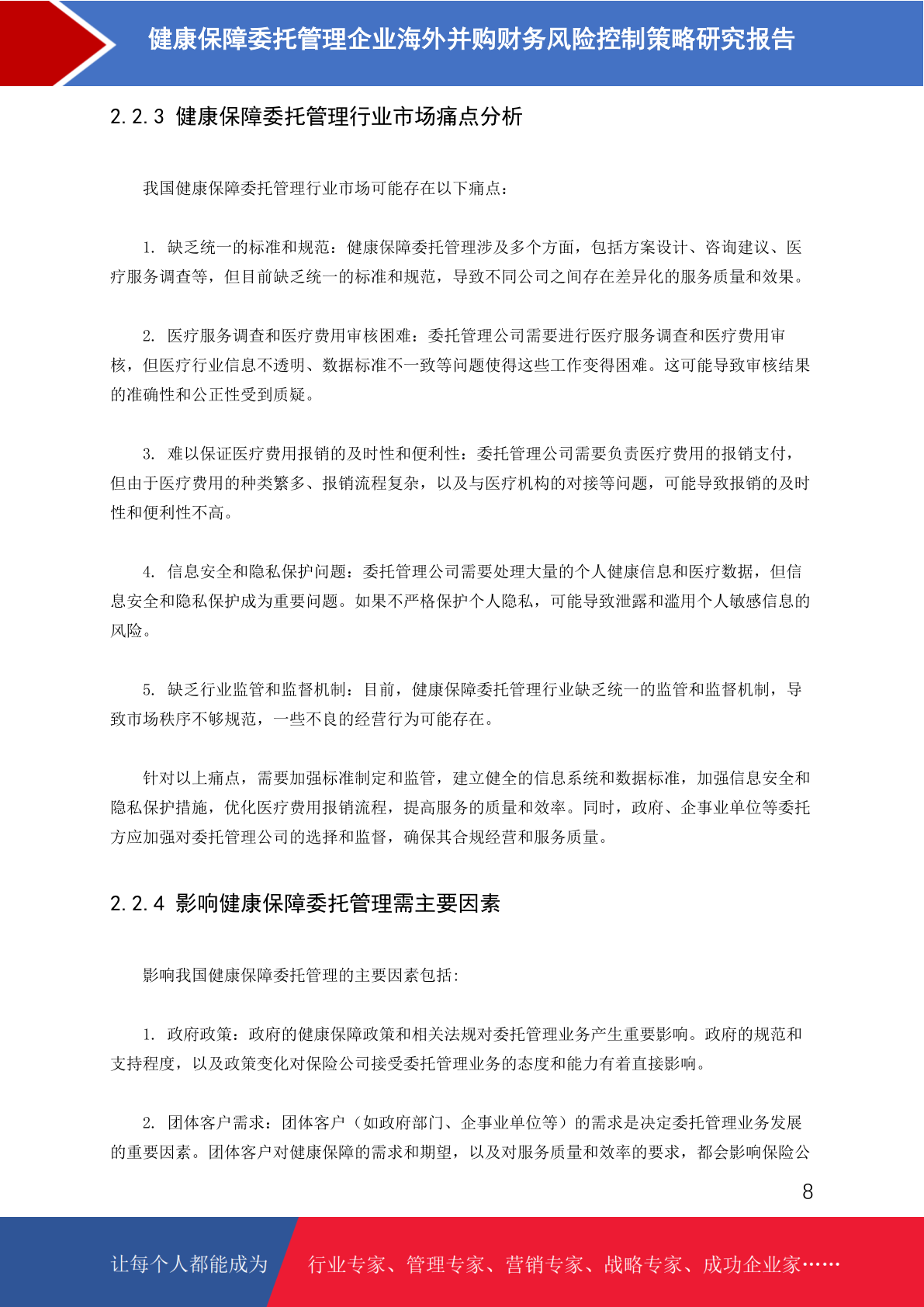 健康保障委托管理企业海外并购财务风险控制策略研究报告

2.2.3 健康保障委托管理行业市场痛点分析

我国健康保障委托管理行业市场可能存在以下痛点：

1. 缺乏统一的标准和规范：健康保障委托管理涉及多个方面，包括方案设计、咨询建议、医疗服务调查等，但目前缺乏统一的标准和规范，导致不同公司之间存在差异化的服务质量和效果。

2. 医疗服务调查和医疗费用审核困难：委托管理公司需要进行医疗服务调查和医疗费用审核，但医疗行业信息不透明、数据标准不一致等问题使得这些工作变得困难。这可能导致审核结果的准确性和公正性受到质疑。

3. 难以保证医疗费用报销的及时性和便利性：委托管理公司需要负责医疗费用的报销支付，但由于医疗费用的种类繁多、报销流程复杂，以及与医疗机构的对接等问题，可能导致报销的及时性和便利性不高。

4. 信息安全和隐私保护问题：委托管理公司需要处理大量的个人健康信息和医疗数据，但信息安全和隐私保护成为重要问题。如果不严格保护个人隐私，可能导致泄露和滥用个人敏感信息的风险。

5. 缺乏行业监管和监督机制：目前，健康保障委托管理行业缺乏统一的监管和监督机制，导致市场秩序不够规范，一些不良的经营行为可能存在。

针对以上痛点，需要加强标准制定和监管，建立健全的信息系统和数据标准，加强信息安全和隐私保护措施，优化医疗费用报销流程，提高服务的质量和效率。同时，政府、企事业单位等委托方应加强对委托管理公司的选择和监督，确保其合规经营和服务质量。

2.2.4 影响健康保障委托管理需主要因素

影响我国健康保障委托管理的主要因素包括：

1. 政府政策：政府的健康保障政策和相关法规对委托管理业务产生重要影响。政府的规范和支持程度，以及政策变化对保险公司接受委托管理业务的态度和能力有着直接影响。

2. 团体客户需求：团体客户（如政府部门、企事业单位等）的需求是决定委托管理业务发展的重要因素。团体客户对健康保障的需求和期望，以及对服务质量和效率的要求，都会影响保险公

8

让每个人都能成为 行业专家、管理专家、营销专家、战略专家、成功企业家……